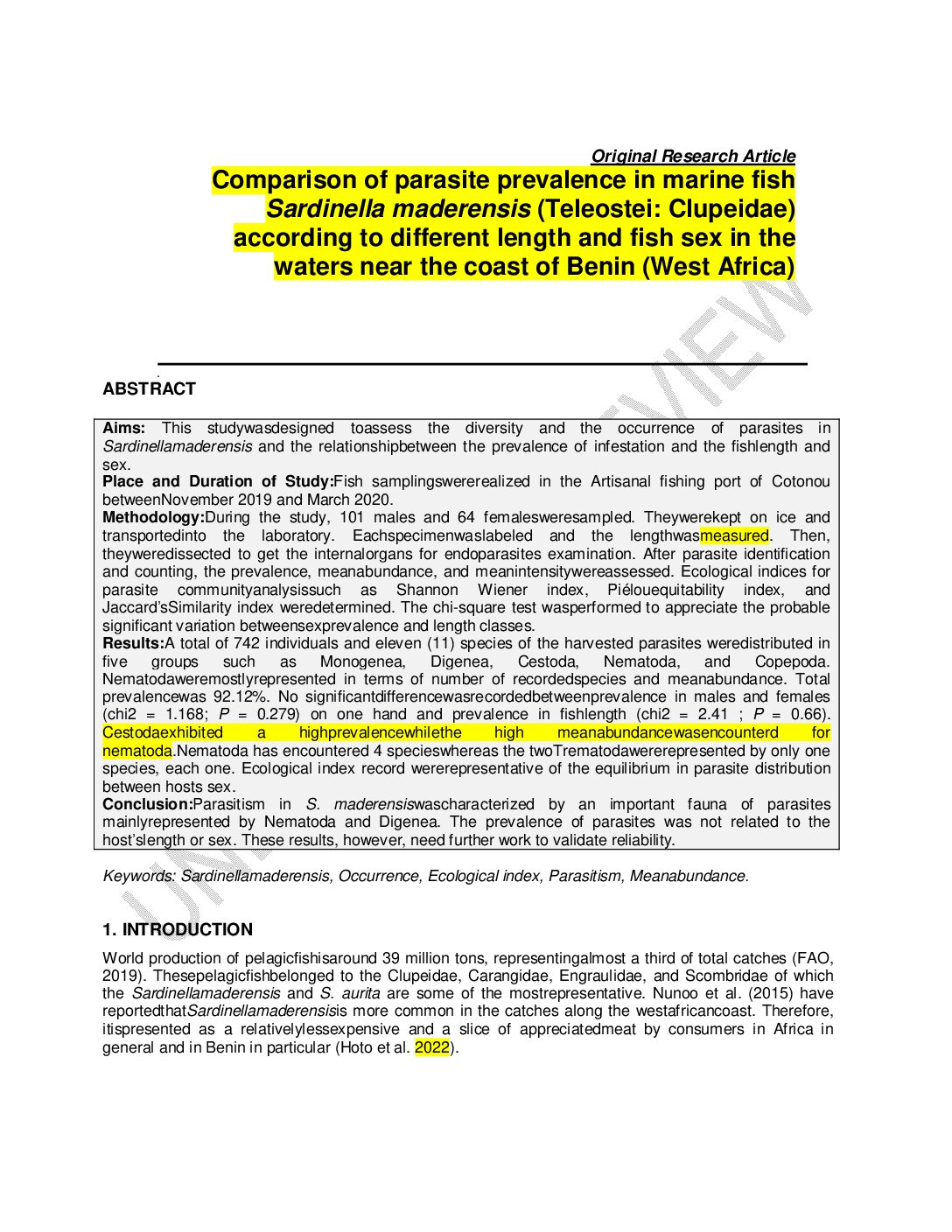 Original Research Article

Comparison of parasite prevalence in marine fish Sardinella maderensis (Teleostei: Clupeidae) according to different length and fish sex in the waters near the coast of Benin (West Africa)

UNDER PEER REVIEW

ABSTRACT

Aims: This studywasdesigned toassess the diversity and the occurrence of parasites in Sardinellamaderensis and the relationshipbetween the prevalence of infestation and the fishlength and sex.
Place and Duration of Study:Fish samplingswererealized in the Artisanal fishing port of Cotonou betweenNovember 2019 and March 2020.
Methodology:During the study, 101 males and 64 femalesweresampled. Theywerekept on ice and transportedinto the laboratory. Eachspecimenwaslabeled and the lengthwasmeasured. Then, theyweredissected to get the internalorgans for endoparasites examination. After parasite identification and counting, the prevalence, meanabundance, and meanintensitywereassessed. Ecological indices for parasite communityanalysissuch as Shannon Wiener index, Piélouequitability index, and Jaccard'sSimilarity index weredetermined. The chi-square test wasperformed to appreciate the probable significant variation betweensexprevalence and length classes.
Results:A total of 742 individuals and eleven (11) species of the harvested parasites weredistributed in five groups such as Monogenea, Digenea, Cestoda, Nematoda, and Copepoda. Nematodaweremostlyrepresented in terms of number of recordedspecies and meanabundance. Total prevalencewas 92.12%. No significantdifferencewasrecordedbetweenprevalence in males and females (chi2 = 1.168; P = 0.279) on one hand and prevalence in fishlength (chi2 = 2.41 ; P = 0.66). Cestodaexhibited a highprevalencewhilethe high meanabundancewasencounterd for nematoda.Nematoda has encountered 4 specieswhereas the twoTrematodawererepresented by only one species, each one. Ecological index record wererepresentative of the equilibrium in parasite distribution between hosts sex.
Conclusion:Parasitism in S. maderensiswascharacterized by an important fauna of parasites mainlyrepresented by Nematoda and Digenea. The prevalence of parasites was not related to the host'slength or sex. These results, however, need further work to validate reliability.

Keywords: Sardinellamaderensis, Occurrence, Ecological index, Parasitism, Meanabundance.

1. INTRODUCTION

World production of pelagicfishisaround 39 million tons, representingalmost a third of total catches (FAO, 2019). Thesepelagicfishbelonged to the Clupeidae, Carangidae, Engraulidae, and Scombridae of which the Sardinellamaderensis and S. aurita are some of the mostrepresentative. Nunoo et al. (2015) have reportedthatSardinellamaderensisis more common in the catches along the westafricancoast. Therefore, itispresented as a relativelylessexpensive and a slice of appreciatedmeat by consumers in Africa in general and in Benin in particular (Hoto et al. 2022).